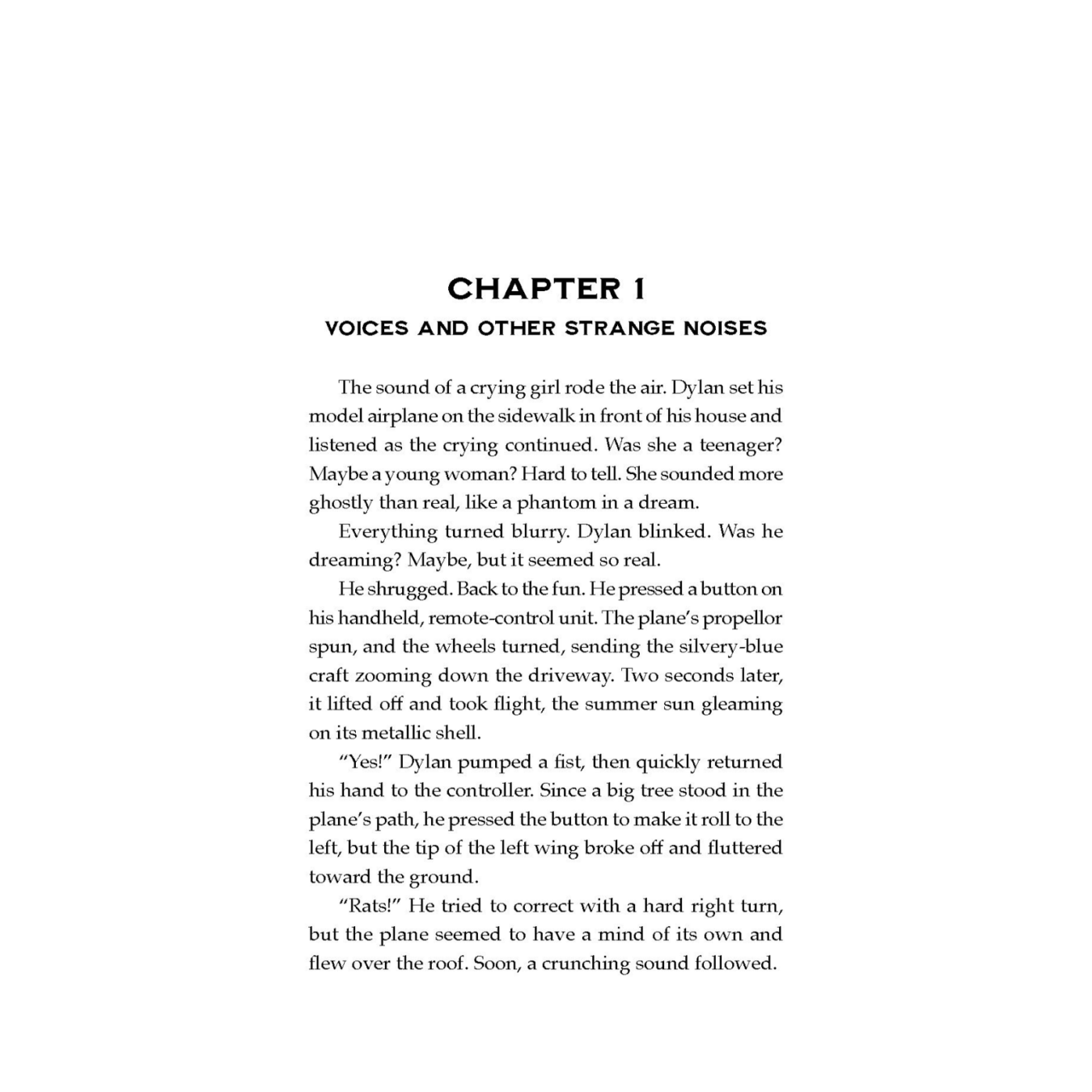 CHAPTER 1
VOICES AND OTHER STRANGE NOISES

The sound of a crying girl rode the air. Dylan set his model airplane on the sidewalk in front of his house and listened as the crying continued. Was she a teenager? Maybe a young woman? Hard to tell. She sounded more ghostly than real, like a phantom in a dream.

Everything turned blurry. Dylan blinked. Was he dreaming? Maybe, but it seemed so real.

He shrugged. Back to the fun. He pressed a button on his handheld, remote-control unit. The plane's propellor spun, and the wheels turned, sending the silvery-blue craft zooming down the driveway. Two seconds later, it lifted off and took flight, the summer sun gleaming on its metallic shell.

"Yes!" Dylan pumped a fist, then quickly returned his hand to the controller. Since a big tree stood in the plane's path, he pressed the button to make it roll to the left, but the tip of the left wing broke off and fluttered toward the ground.

"Rats!" He tried to correct with a hard right turn, but the plane seemed to have a mind of its own and flew over the roof. Soon, a crunching sound followed.